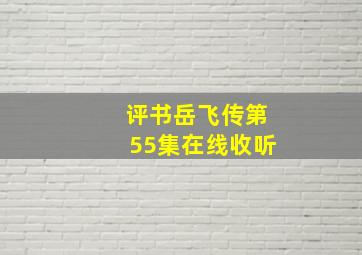 评书岳飞传第55集在线收听